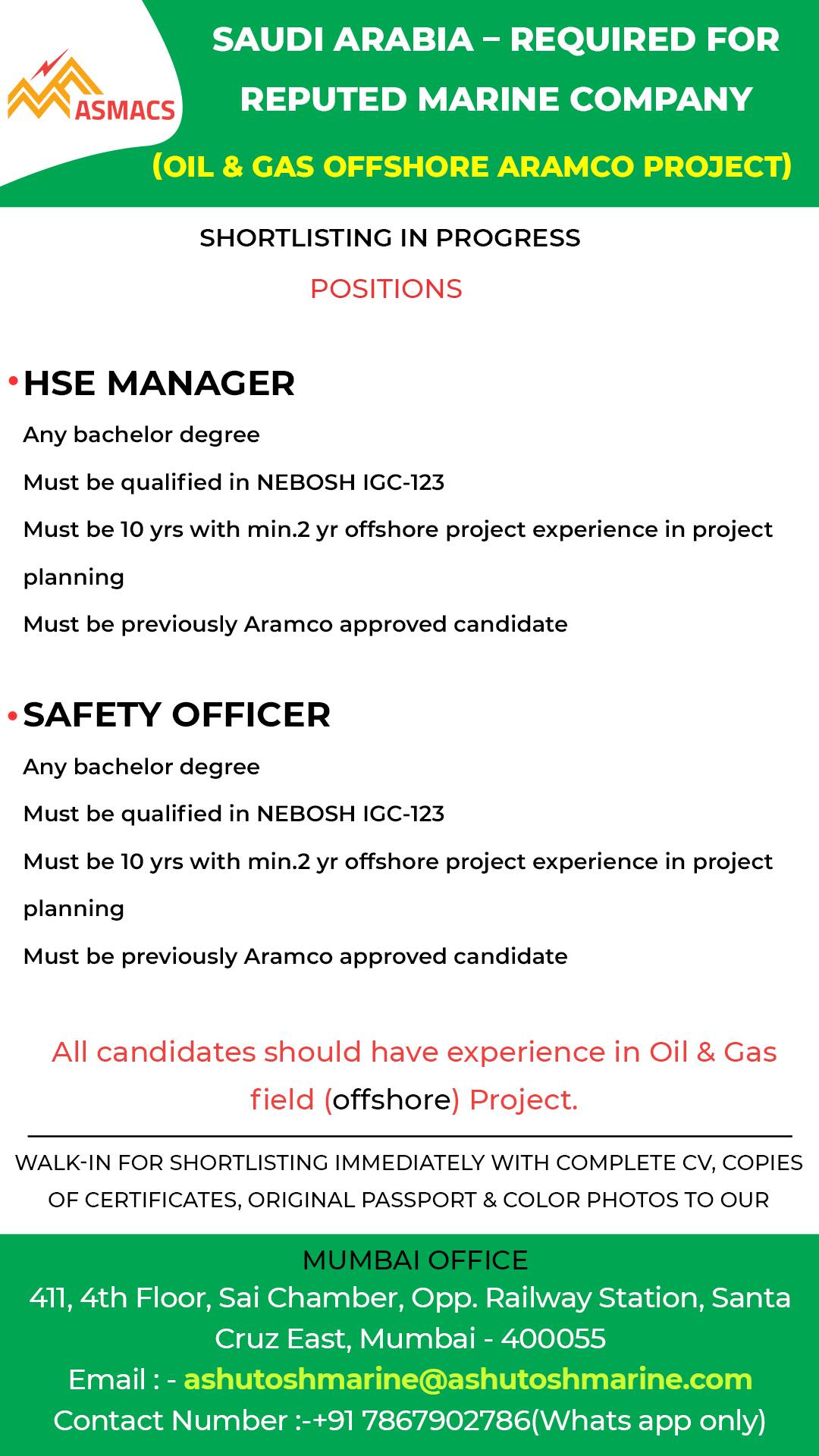 ASMACS

SAUDI ARABIA – REQUIRED FOR REPUTED MARINE COMPANY

(OIL & GAS OFFSHORE ARAMCO PROJECT)

SHORTLISTING IN PROGRESS

POSITIONS

• HSE MANAGER

Any bachelor degree

Must be qualified in NEBOSH IGC-123

Must be 10 yrs with min.2 yr offshore project experience in project planning

Must be previously Aramco approved candidate

• SAFETY OFFICER

Any bachelor degree

Must be qualified in NEBOSH IGC-123

Must be 10 yrs with min.2 yr offshore project experience in project planning

Must be previously Aramco approved candidate

All candidates should have experience in Oil & Gas field (offshore) Project.

WALK-IN FOR SHORTLISTING IMMEDIATELY WITH COMPLETE CV, COPIES OF CERTIFICATES, ORIGINAL PASSPORT & COLOR PHOTOS TO OUR

MUMBAI OFFICE

411, 4th Floor, Sai Chamber, Opp. Railway Station, Santa Cruz East, Mumbai - 400055

Email : - ashutoshmarine@ashutoshmarine.com

Contact Number :-+91 7867902786(Whats app only)